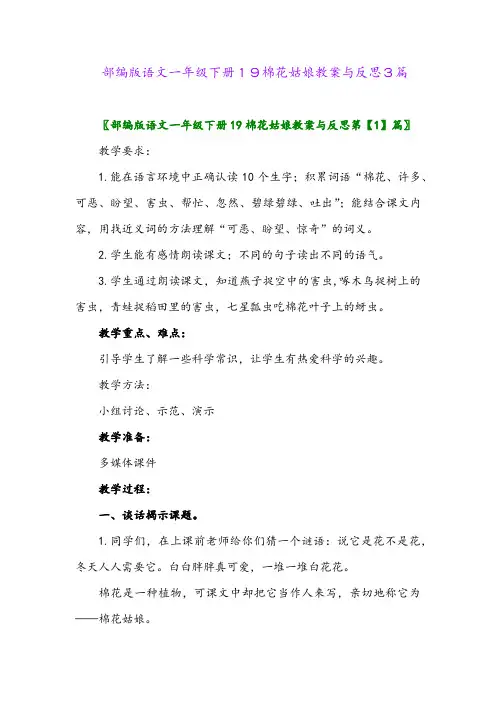 部编版语文一年级下册19棉花姑娘教案与反思3篇

〖部编版语文一年级下册19棉花姑娘教案与反思第【1】篇〗

教学要求：

1.能在语言环境中正确认读10个生字；积累词语“棉花、许多、可恶、盼望、害虫、帮忙、忽然、碧绿碧绿、吐出”；能结合课文内容，用找近义词的方法理解“可恶、盼望、惊奇”的词义。

2.学生能有感情朗读课文；不同的句子读出不同的语气。

3.学生通过朗读课文，知道燕子捉空中的害虫，啄木鸟捉树上的害虫，青蛙捉稻田里的害虫，七星瓢虫吃棉花叶子上的蚜虫。

教学重点、难点：

引导学生了解一些科学常识，让学生有热爱科学的兴趣。

教学方法：

小组讨论、示范、演示

教学准备：

多媒体课件

教学过程：

一、谈话揭示课题。

1.同学们，在上课前老师给你们猜一个谜语：说它是花不是花，冬天人人需要它。白白胖胖真可爱，一堆一堆白花花。

棉花是一种植物，可课文中却把它当作人来写，亲切地称它为——棉花姑娘。